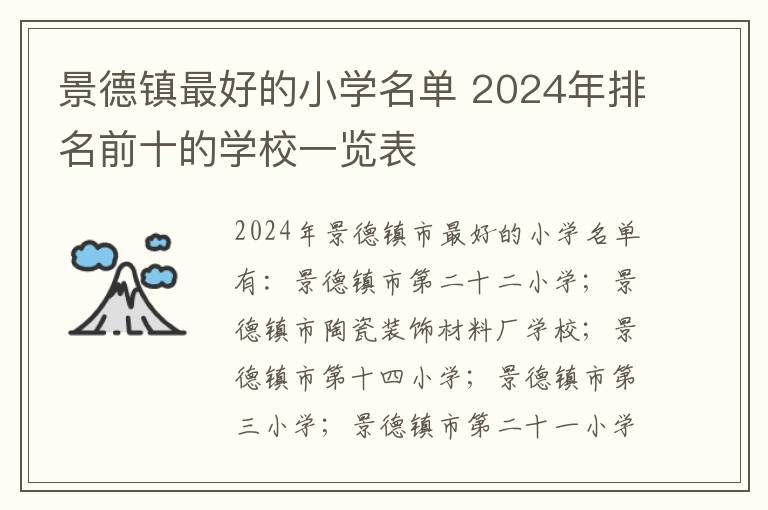 景德镇最好的小学名单 2024年排名前十的学校一览表

2024年景德镇市最好的小学名单有：景德镇市第二十二小学；景德镇市陶瓷装饰材料厂学校；景德镇市第十四小学；景德镇市第三小学；景德镇市第二十一小学